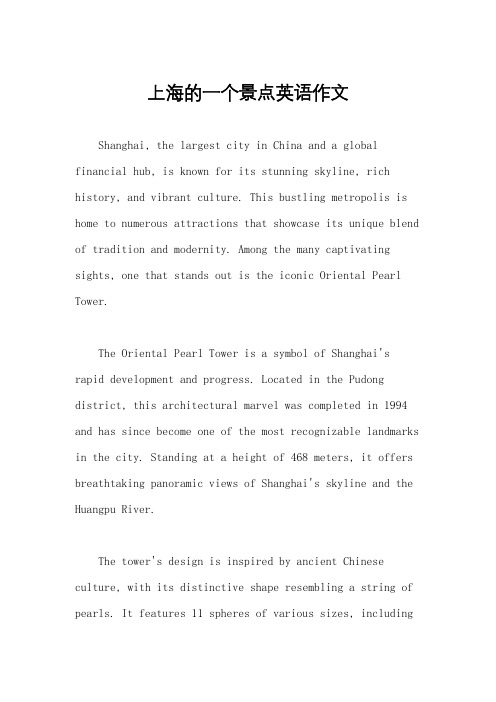 上海的一个景点英语作文

Shanghai, the largest city in China and a global financial hub, is known for its stunning skyline, rich history, and vibrant culture. This bustling metropolis is home to numerous attractions that showcase its unique blend of tradition and modernity. Among the many captivating sights, one that stands out is the iconic Oriental Pearl Tower.

The Oriental Pearl Tower is a symbol of Shanghai's rapid development and progress. Located in the Pudong district, this architectural marvel was completed in 1994 and has since become one of the most recognizable landmarks in the city. Standing at a height of 468 meters, it offers breathtaking panoramic views of Shanghai's skyline and the Huangpu River.

The tower's design is inspired by ancient Chinese culture, with its distinctive shape resembling a string of pearls. It features 11 spheres of various sizes, including